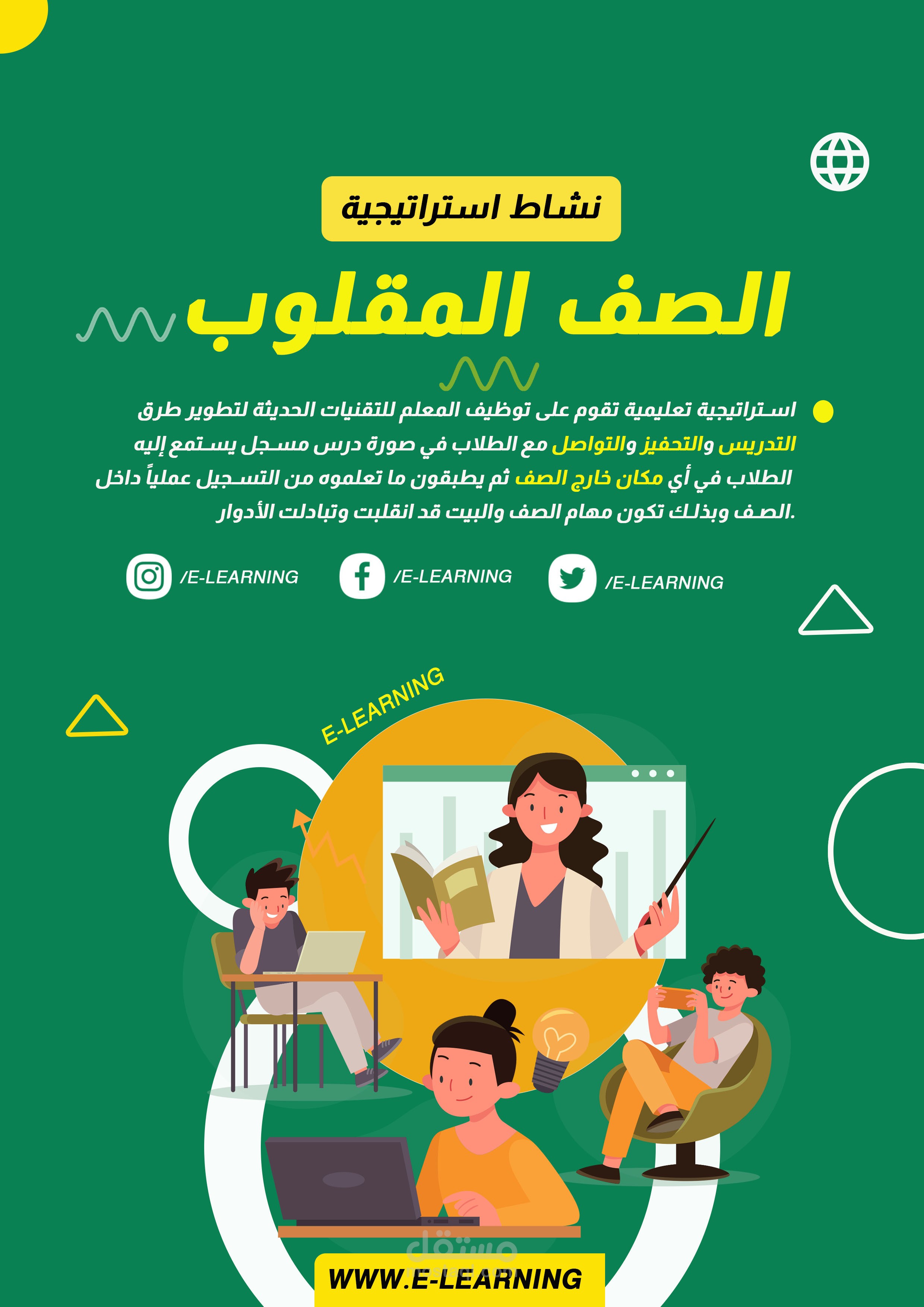 نشاط استراتيجية

الصف المقلوب

• استراتيجية تعليمية تقوم على توظيف المعلم للتقنيات الحديثة لتطوير طرق التدريس والتحفيز والتواصل مع الطلاب في صورة درس مسجل يستمع إليه الطلاب في أي مكان خارج الصف ثم يطبقون ما تعلموه من التسجيل عملياً داخل الصف وبذلك تكون مهام الصف والبيت قد انقلبت وتبادلت الأدوار.

/E-LEARNING
/E-LEARNING
/E-LEARNING

E-LEARNING

WWW.E-LEARNING

مستقل